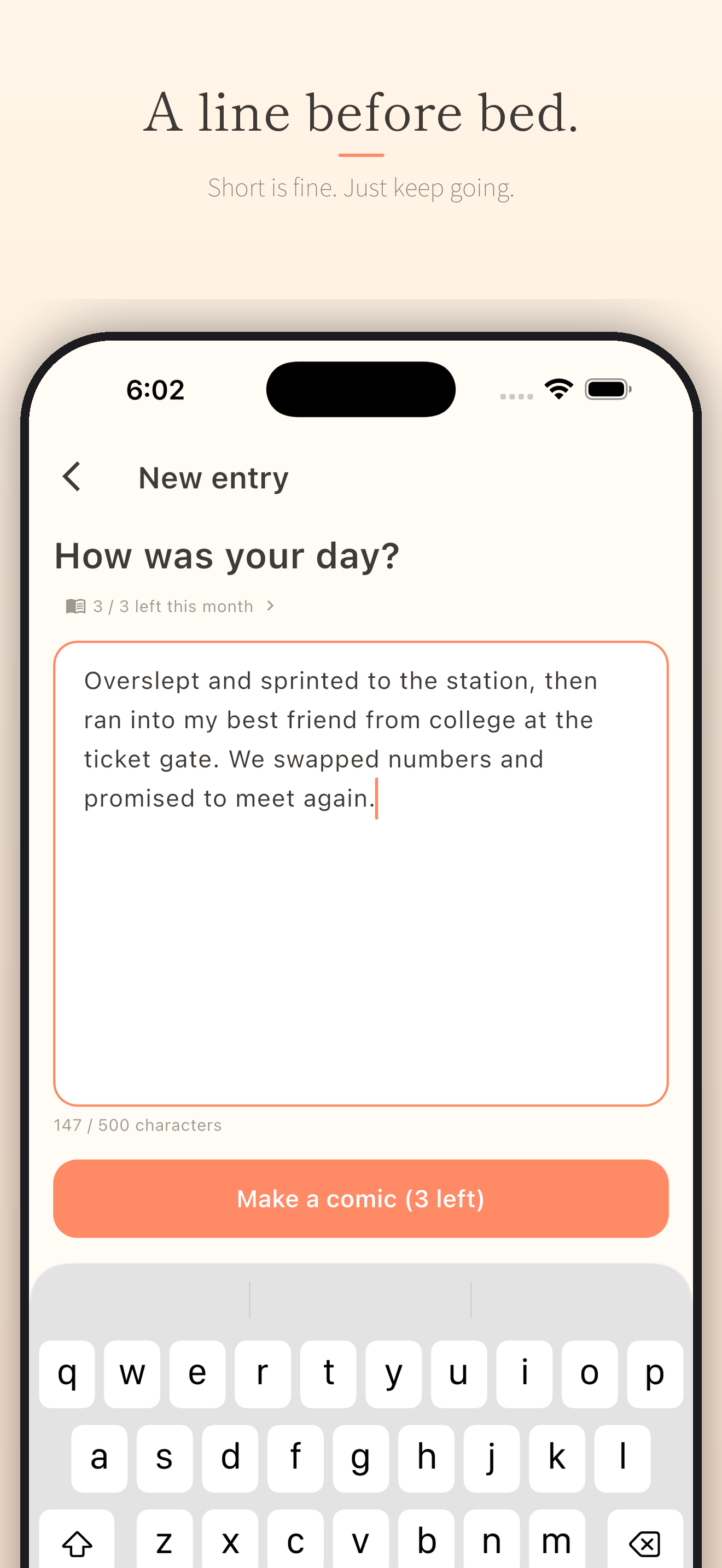 A line before bed.

Short is fine. Just keep going.

6:02

New entry

How was your day?

3 / 3 left this month

Overslept and sprinted to the station, then ran into my best friend from college at the ticket gate. We swapped numbers and promised to meet again.

147 / 500 characters

Make a comic (3 left)

q w e r t y u i o p
a s d f g h j k l
z x c v b n m